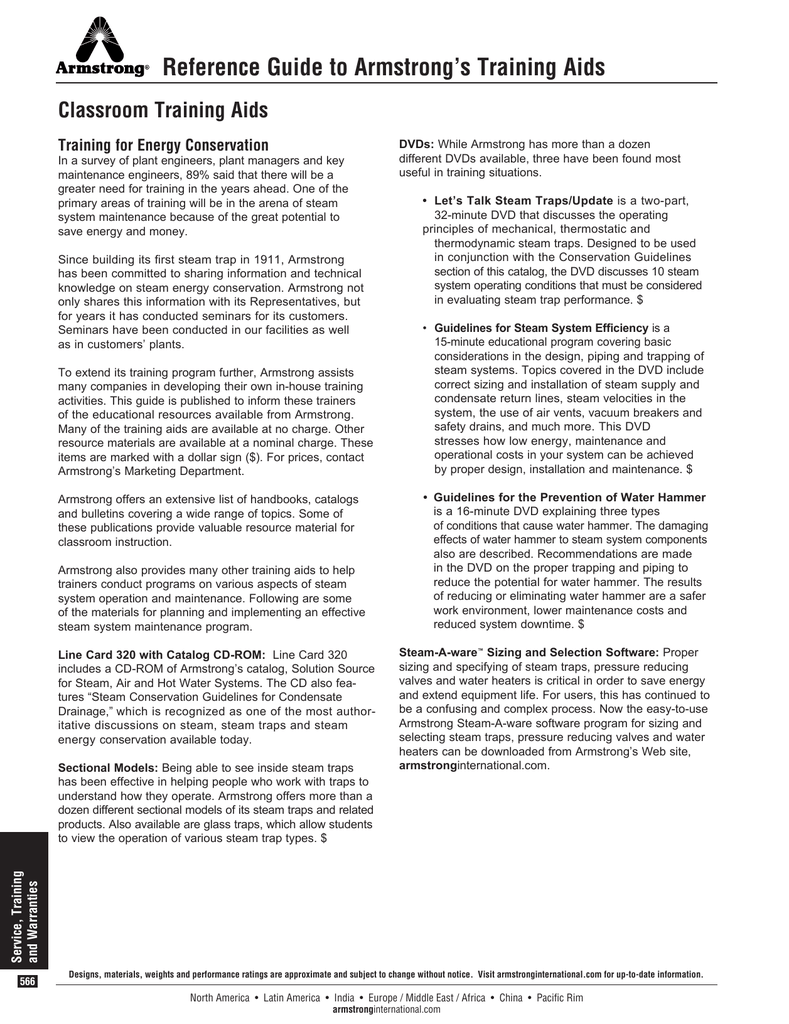 Armstrong®

Reference Guide to Armstrong's Training Aids

Classroom Training Aids

Training for Energy Conservation

In a survey of plant engineers, plant managers and key maintenance engineers, 89% said that there will be a greater need for training in the years ahead. One of the primary areas of training will be in the arena of steam system maintenance because of the great potential to save energy and money.

Since building its first steam trap in 1911, Armstrong has been committed to sharing information and technical knowledge on steam energy conservation. Armstrong not only shares this information with its Representatives, but for years it has conducted seminars for its customers. Seminars have been conducted in our facilities as well as in customers' plants.

To extend its training program further, Armstrong assists many companies in developing their own in-house training activities. This guide is published to inform these trainers of the educational resources available from Armstrong. Many of the training aids are available at no charge. Other resource materials are available at a nominal charge. These items are marked with a dollar sign ($). For prices, contact Armstrong's Marketing Department.

Armstrong offers an extensive list of handbooks, catalogs and bulletins covering a wide range of topics. Some of these publications provide valuable resource material for classroom instruction.

Armstrong also provides many other training aids to help trainers conduct programs on various aspects of steam system operation and maintenance. Following are some of the materials for planning and implementing an effective steam system maintenance program.

Line Card 320 with Catalog CD-ROM: Line Card 320 includes a CD-ROM of Armstrong's catalog, Solution Source for Steam, Air and Hot Water Systems. The CD also features "Steam Conservation Guidelines for Condensate Drainage," which is recognized as one of the most authoritative discussions on steam, steam traps and steam energy conservation available today.

Sectional Models: Being able to see inside steam traps has been effective in helping people who work with traps to understand how they operate. Armstrong offers more than a dozen different sectional models of its steam traps and related products. Also available are glass traps, which allow students to view the operation of various steam trap types. $

DVDs: While Armstrong has more than a dozen different DVDs available, three have been found most useful in training situations.

• Let's Talk Steam Traps/Update is a two-part, 32-minute DVD that discusses the operating principles of mechanical, thermostatic and thermodynamic steam traps. Designed to be used in conjunction with the Conservation Guidelines section of this catalog, the DVD discusses 10 steam system operating conditions that must be considered in evaluating steam trap performance. $

• Guidelines for Steam System Efficiency is a 15-minute educational program covering basic considerations in the design, piping and trapping of steam systems. Topics covered in the DVD include correct sizing and installation of steam supply and condensate return lines, steam velocities in the system, the use of air vents, vacuum breakers and safety drains, and much more. This DVD stresses how low energy, maintenance and operational costs in your system can be achieved by proper design, installation and maintenance. $

• Guidelines for the Prevention of Water Hammer is a 16-minute DVD explaining three types of conditions that cause water hammer. The damaging effects of water hammer to steam system components also are described. Recommendations are made in the DVD on the proper trapping and piping to reduce the potential for water hammer. The results of reducing or eliminating water hammer are a safer work environment, lower maintenance costs and reduced system downtime. $

Steam-A-ware™ Sizing and Selection Software: Proper sizing and specifying of steam traps, pressure reducing valves and water heaters is critical in order to save energy and extend equipment life. For users, this has continued to be a confusing and complex process. Now the easy-to-use Armstrong Steam-A-ware software program for sizing and selecting steam traps, pressure reducing valves and water heaters can be downloaded from Armstrong's Web site, armstronginternational.com.

Service, Training and Warranties

566

Designs, materials, weights and performance ratings are approximate and subject to change without notice. Visit armstronginternational.com for up-to-date information.

North America • Latin America • India • Europe / Middle East / Africa • China • Pacific Rim
armstronginternational.com